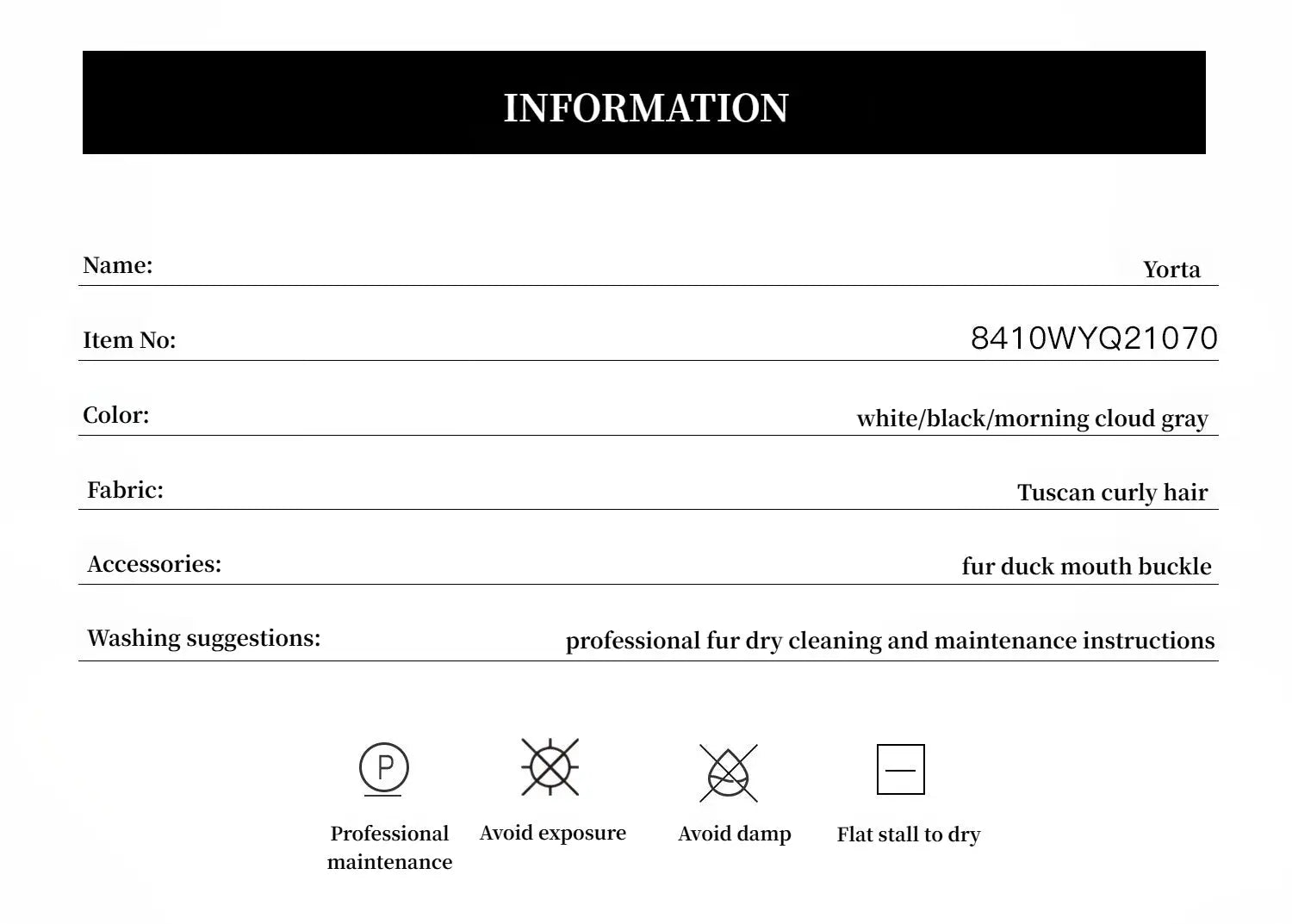 INFORMATION

Name: Yorta

Item No: 8410WYQ21070

Color: white/black/morning cloud gray

Fabric: Tuscan curly hair

Accessories: fur duck mouth buckle

Washing suggestions: professional fur dry cleaning and maintenance instructions

P

Professional maintenance

Avoid exposure

Avoid damp

Flat stall to dry